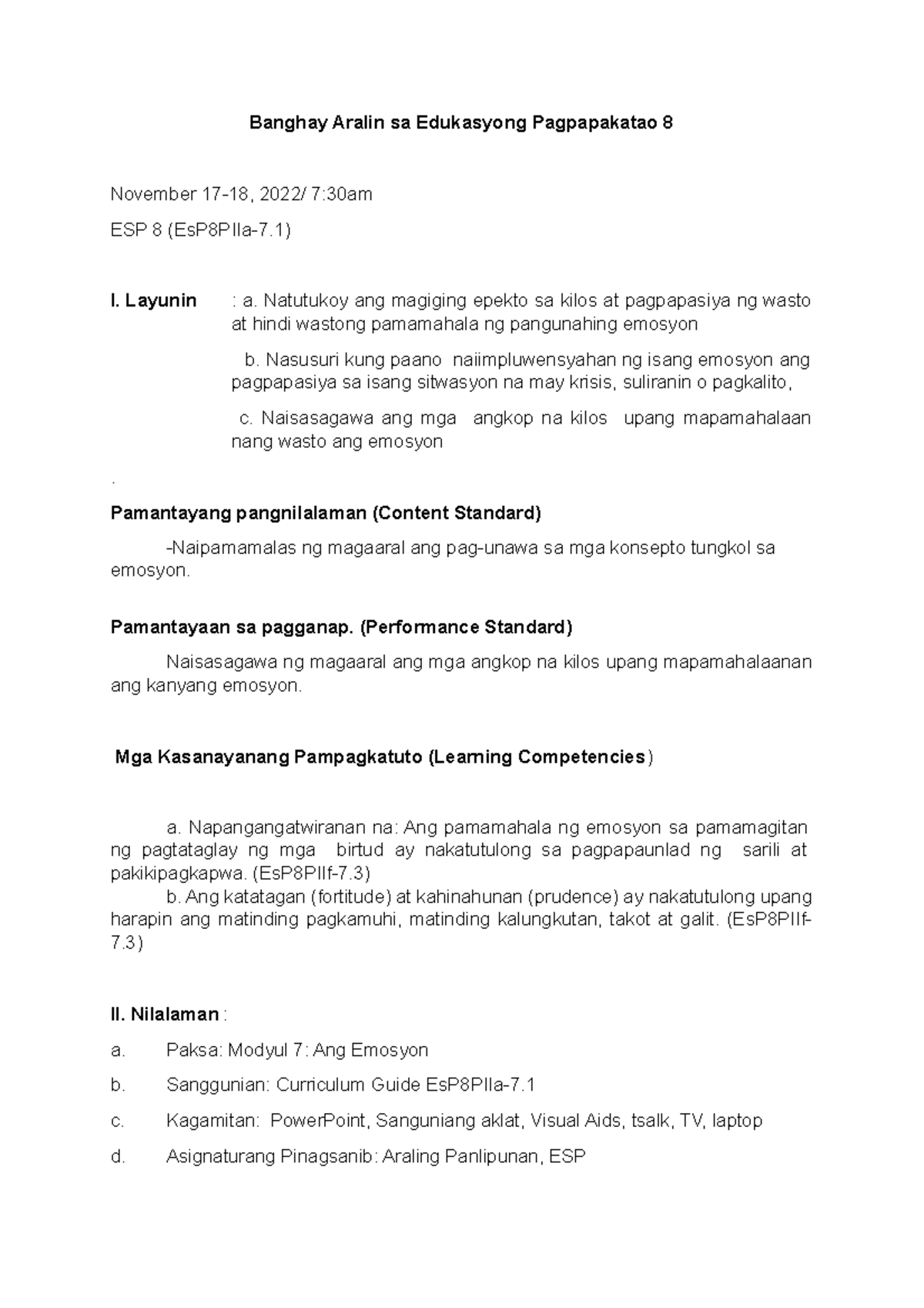 Banghay Aralin sa Edukasyong Pagpapakatao 8

November 17-18, 2022/ 7:30am

ESP 8 (EsP8PIIa-7.1)

I. Layunin : a. Natutukoy ang magiging epekto sa kilos at pagpapasiya ng wasto at hindi wastong pamamahala ng pangunahing emosyon

b. Nasusuri kung paano naiimpluwensyahan ng isang emosyon ang pagpapasiya sa isang sitwasyon na may krisis, suliranin o pagkalito,

c. Naisasagawa ang mga angkop na kilos upang mapamahalaan nang wasto ang emosyon

.

Pamantayang pangnilalaman (Content Standard)

-Naipamamalas ng magaaral ang pag-unawa sa mga konsepto tungkol sa emosyon.

Pamantayaan sa pagganap. (Performance Standard)

Naisasagawa ng magaaral ang mga angkop na kilos upang mapamahalaanan ang kanyang emosyon.

Mga Kasanayanang Pampagkatuto (Learning Competencies)

a. Napangangatwiranan na: Ang pamamahala ng emosyon sa pamamagitan ng pagtataglay ng mga birtud ay nakatutulong sa pagpapaunlad ng sarili at pakikipagkapwa. (EsP8PIIf-7.3)
b. Ang katatagan (fortitude) at kahinahunan (prudence) ay nakatutulong upang harapin ang matinding pagkamuhi, matinding kalungkutan, takot at galit. (EsP8PIIf-7.3)

II. Nilalaman :

a. Paksa: Modyul 7: Ang Emosyon

b. Sanggunian: Curriculum Guide EsP8PIIa-7.1

c. Kagamitan: PowerPoint, Sanguniang aklat, Visual Aids, tsalk, TV, laptop

d. Asignaturang Pinagsanib: Araling Panlipunan, ESP